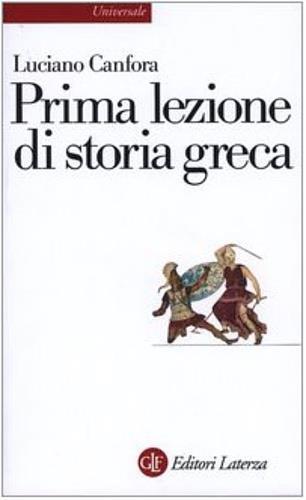 Universale

Luciano Canfora

Prima lezione di storia greca

GLF Editori Laterza